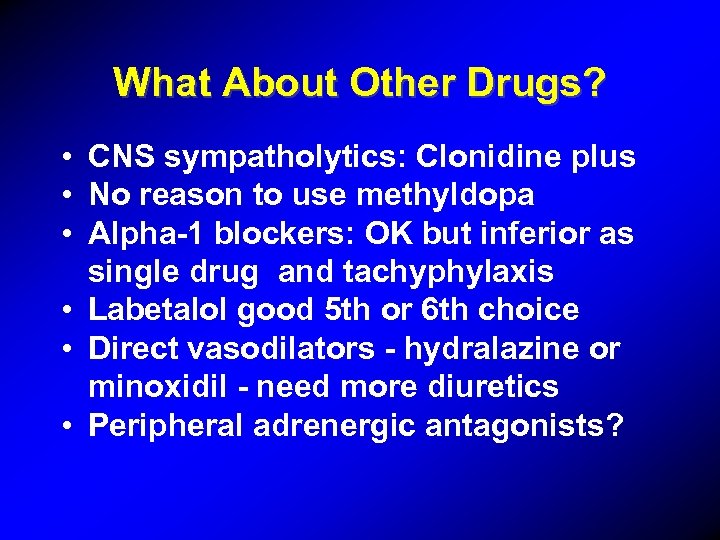 What About Other Drugs?

• CNS sympatholytics: Clonidine plus
• No reason to use methyldopa
• Alpha-1 blockers: OK but inferior as single drug and tachyphylaxis
• Labetalol good 5th or 6th choice
• Direct vasodilators - hydralazine or minoxidil - need more diuretics
• Peripheral adrenergic antagonists?